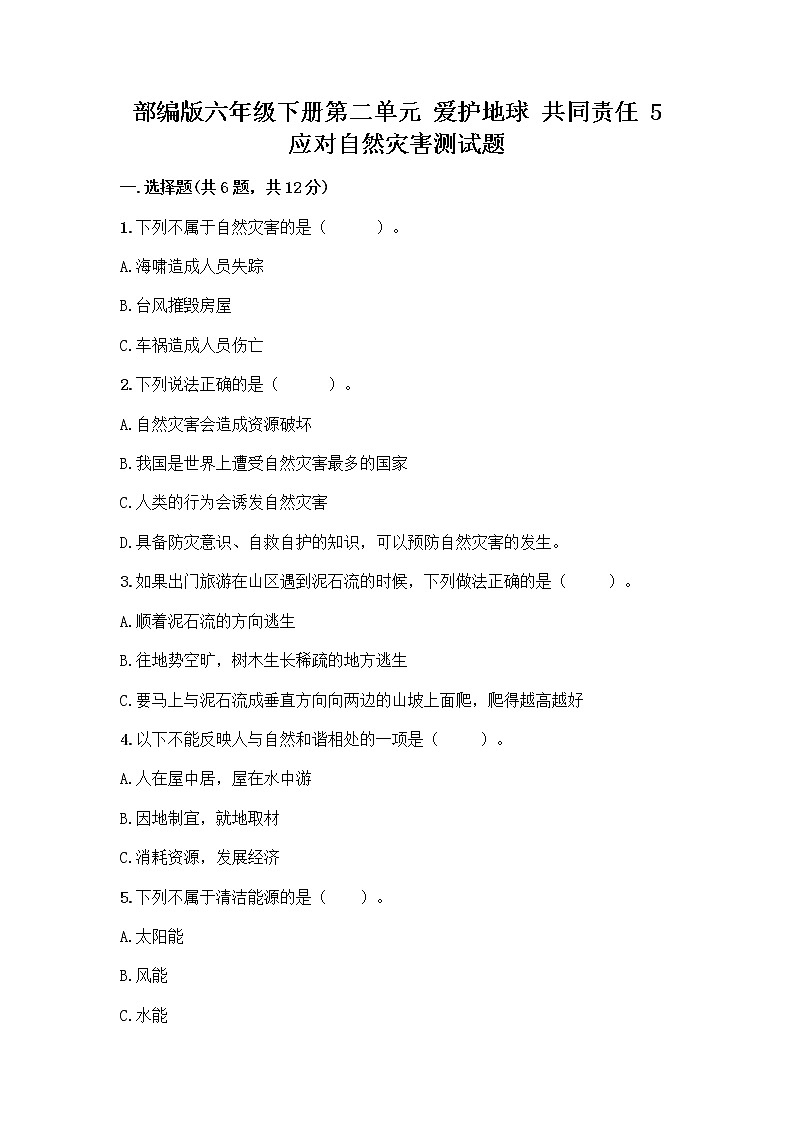 部编版六年级下册第二单元 爱护地球 共同责任 5 应对自然灾害测试题

一.选择题(共6题，共12分)

1.下列不属于自然灾害的是（ ）。

A.海啸造成人员失踪

B.台风摧毁房屋

C.车祸造成人员伤亡

2.下列说法正确的是（ ）。

A.自然灾害会造成资源破坏

B.我国是世界上遭受自然灾害最多的国家

C.人类的行为会诱发自然灾害

D.具备防灾意识、自救自护的知识，可以预防自然灾害的发生。

3.如果出门旅游在山区遇到泥石流的时候，下列做法正确的是（ ）。

A.顺着泥石流的方向逃生

B.往地势空旷，树木生长稀疏的地方逃生

C.要马上与泥石流成垂直方向向两边的山坡上面爬，爬得越高越好

4.以下不能反映人与自然和谐相处的一项是（ ）。

A.人在屋中居，屋在水中游

B.因地制宜，就地取材

C.消耗资源，发展经济

5.下列不属于清洁能源的是（ ）。

A.太阳能

B.风能

C.水能